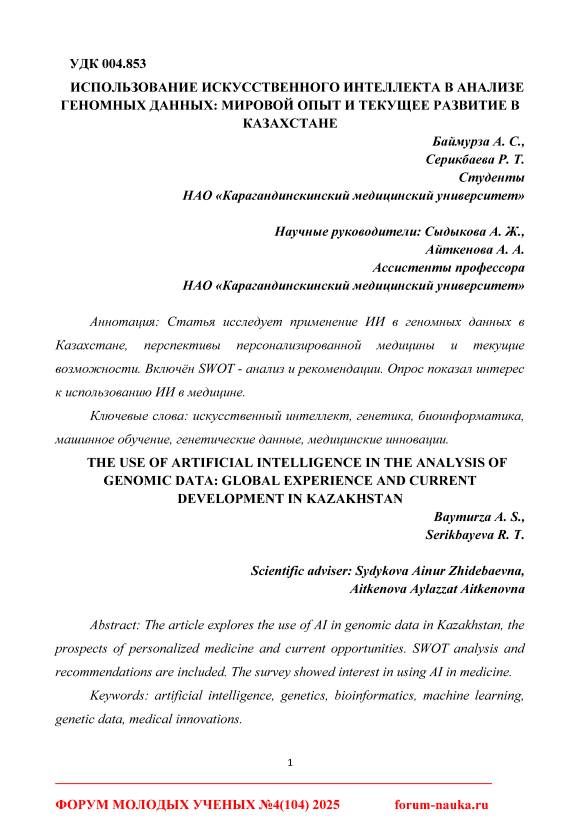 УДК 004.853

ИСПОЛЬЗОВАНИЕ ИСКУССТВЕННОГО ИНТЕЛЛЕКТА В АНАЛИЗЕ ГЕНОМНЫХ ДАННЫХ: МИРОВОЙ ОПЫТ И ТЕКУЩЕЕ РАЗВИТИЕ В КАЗАХСТАНЕ

Баймурза А. С.,
Серикбаева Р. Т.
Студенты
НАО «Карагандинскинский медицинский университет»

Научные руководители: Сыдыкова А. Ж.,
Айткенова А. А.
Ассистенты профессора
НАО «Карагандинскинский медицинский университет»

Аннотация: Статья исследует применение ИИ в геномных данных в Казахстане, перспективы персонализированной медицины и текущие возможности. Включён SWOT - анализ и рекомендации. Опрос показал интерес к использованию ИИ в медицине.

Ключевые слова: искусственный интеллект, генетика, биоинформатика, машинное обучение, генетические данные, медицинские инновации.

THE USE OF ARTIFICIAL INTELLIGENCE IN THE ANALYSIS OF GENOMIC DATA: GLOBAL EXPERIENCE AND CURRENT DEVELOPMENT IN KAZAKHSTAN

Baymurza A. S.,
Serikbayeva R. T.

Scientific adviser: Sydykova Ainur Zhidebaevna,
Aitkenova Aylazzat Aitkenovna

Abstract: The article explores the use of AI in genomic data in Kazakhstan, the prospects of personalized medicine and current opportunities. SWOT analysis and recommendations are included. The survey showed interest in using AI in medicine.

Keywords: artificial intelligence, genetics, bioinformatics, machine learning, genetic data, medical innovations.

1

ФОРУМ МОЛОДЫХ УЧЕНЫХ №4(104) 2025 forum-nauka.ru